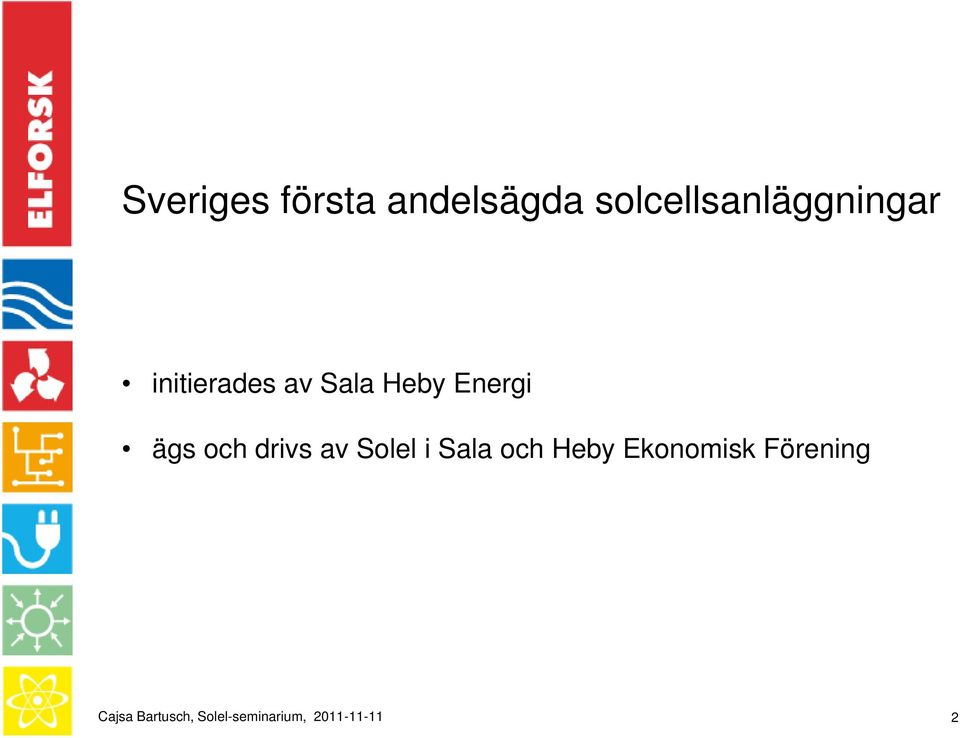 ELFORSK

Sveriges första andelsägda solcellsanläggningar

• initierades av Sala Heby Energi

• ägs och drivs av Solel i Sala och Heby Ekonomisk Förening

Cajsa Bartusch, Solel-seminarium, 2011-11-11

2